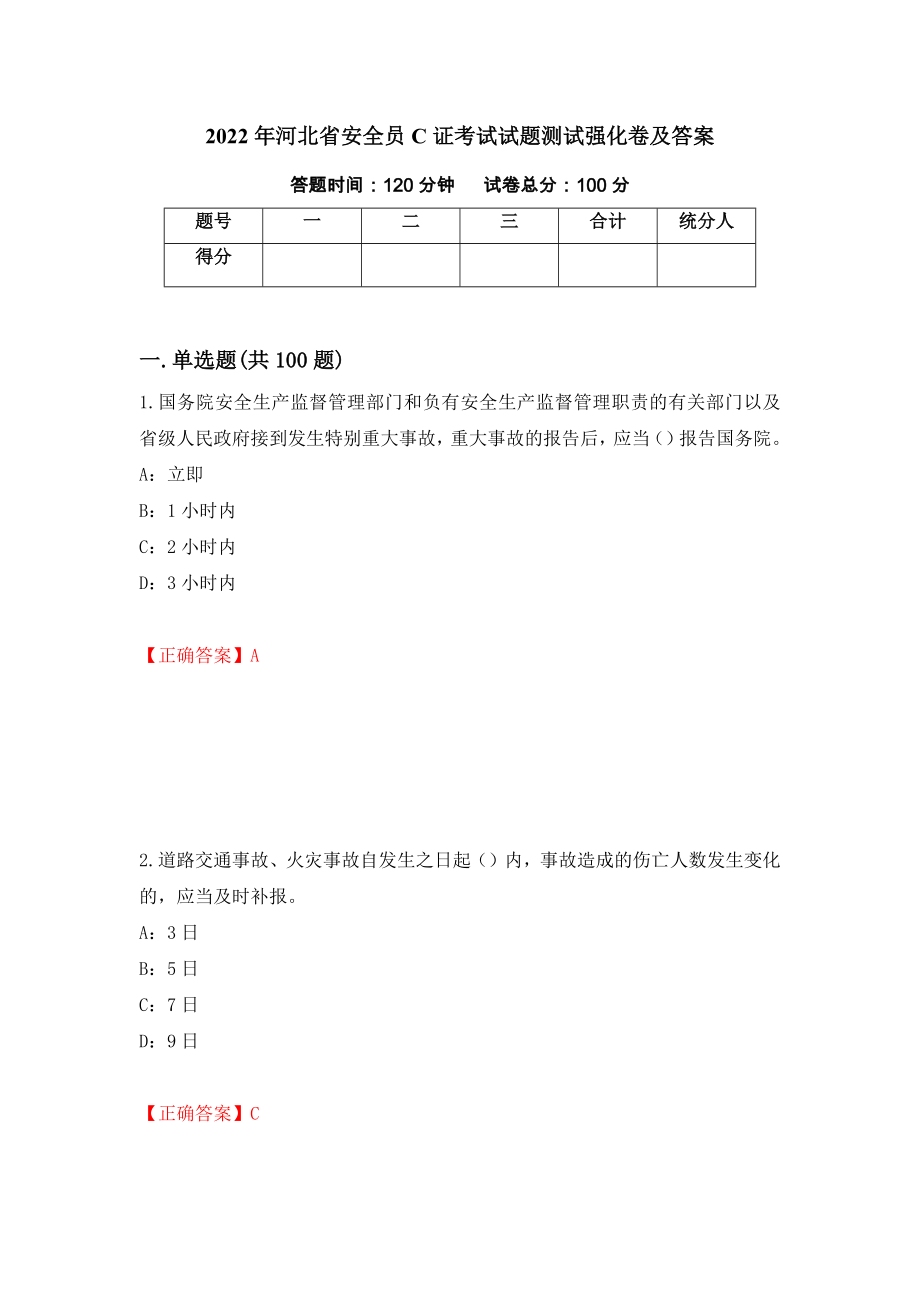 2022年河北省安全员C证考试试题测试强化卷及答案

答题时间：120分钟　　试卷总分：100分

| 题号 | 一 | 二 | 三 | 合计 | 统分人 |
|---|---|---|---|---|---|
| 得分 | | | | | |

一.单选题(共100题)

1.国务院安全生产监督管理部门和负有安全生产监督管理职责的有关部门以及省级人民政府接到发生特别重大事故，重大事故的报告后，应当()报告国务院。

A：立即

B：1小时内

C：2小时内

D：3小时内

【正确答案】A

2.道路交通事故、火灾事故自发生之日起（）内，事故造成的伤亡人数发生变化的，应当及时补报。

A：3日

B：5日

C：7日

D：9日

【正确答案】C